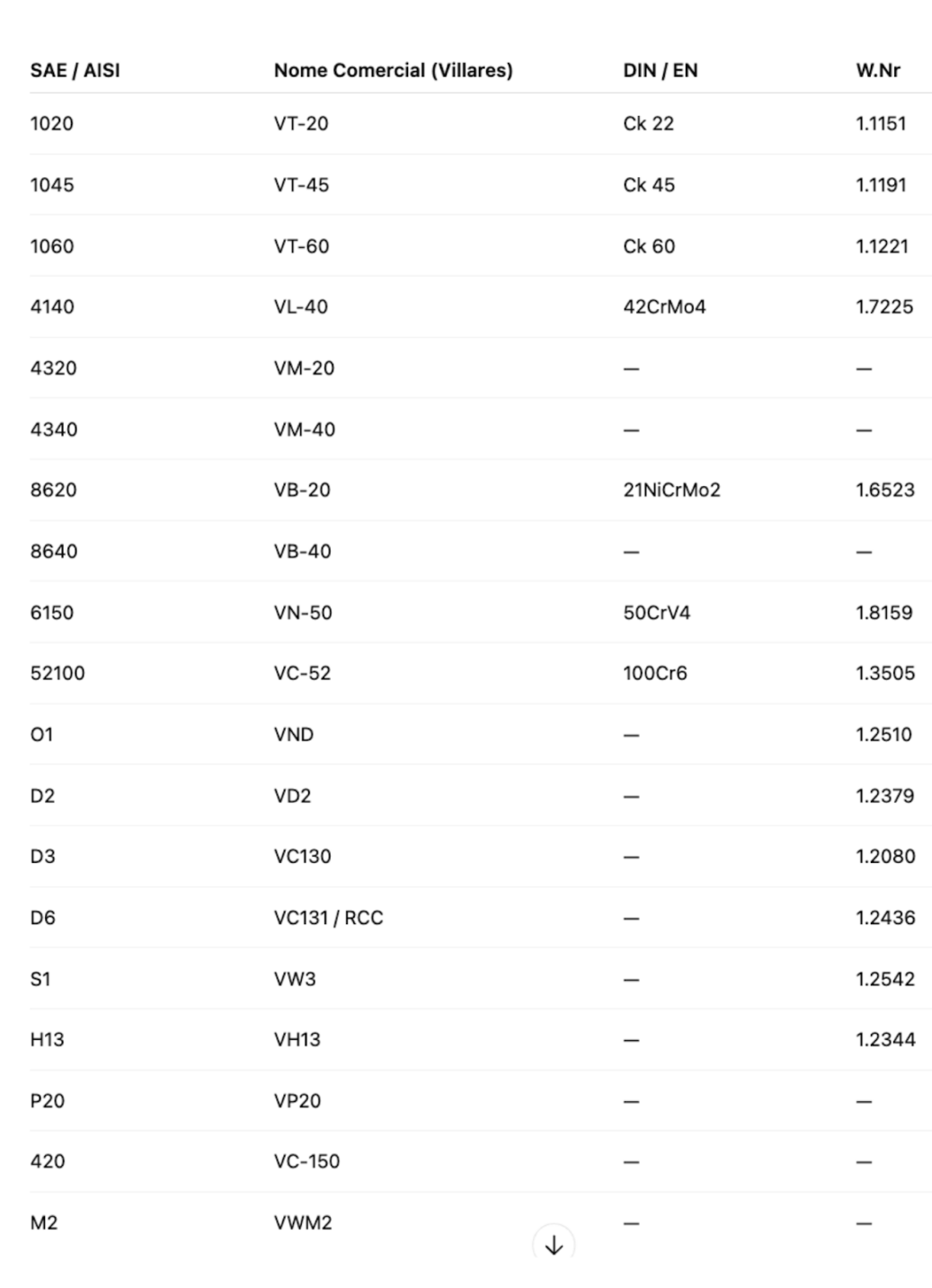 | SAE / AISI | Nome Comercial (Villares) | DIN / EN | W.Nr |
|---|---|---|---|
| 1020 | VT-20 | Ck 22 | 1.1151 |
| 1045 | VT-45 | Ck 45 | 1.1191 |
| 1060 | VT-60 | Ck 60 | 1.1221 |
| 4140 | VL-40 | 42CrMo4 | 1.7225 |
| 4320 | VM-20 | — | — |
| 4340 | VM-40 | — | — |
| 8620 | VB-20 | 21NiCrMo2 | 1.6523 |
| 8640 | VB-40 | — | — |
| 6150 | VN-50 | 50CrV4 | 1.8159 |
| 52100 | VC-52 | 100Cr6 | 1.3505 |
| O1 | VND | — | 1.2510 |
| D2 | VD2 | — | 1.2379 |
| D3 | VC130 | — | 1.2080 |
| D6 | VC131 / RCC | — | 1.2436 |
| S1 | VW3 | — | 1.2542 |
| H13 | VH13 | — | 1.2344 |
| P20 | VP20 | — | — |
| 420 | VC-150 | — | — |
| M2 | VWM2 | — | — |